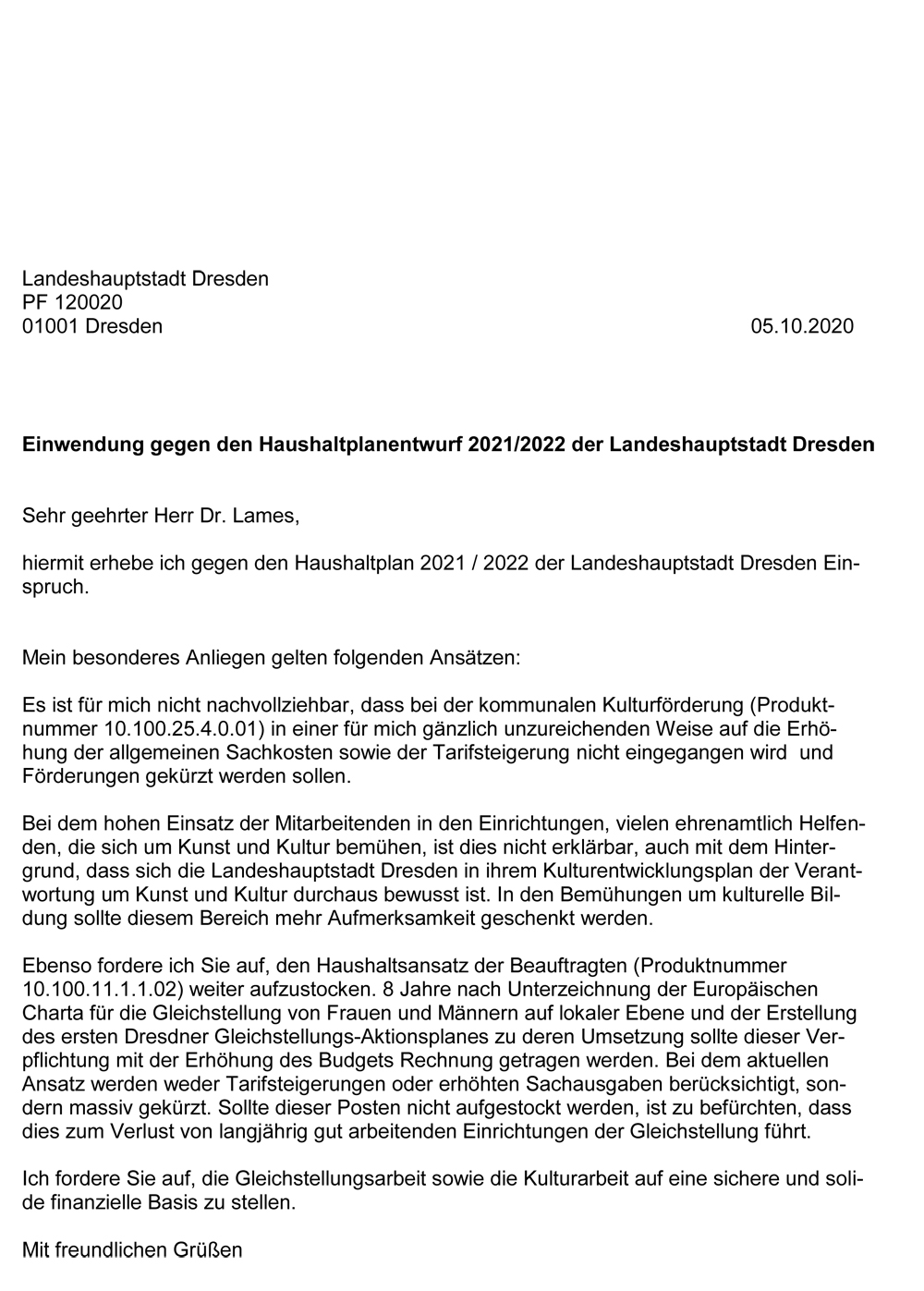 Landeshauptstadt Dresden
PF 120020
01001 Dresden

05.10.2020

**Einwendung gegen den Haushaltplanentwurf 2021/2022 der Landeshauptstadt Dresden**

Sehr geehrter Herr Dr. Lames,

hiermit erhebe ich gegen den Haushaltplan 2021 / 2022 der Landeshauptstadt Dresden Einspruch.

Mein besonderes Anliegen gelten folgenden Ansätzen:

Es ist für mich nicht nachvollziehbar, dass bei der kommunalen Kulturförderung (Produktnummer 10.100.25.4.0.01) in einer für mich gänzlich unzureichenden Weise auf die Erhöhung der allgemeinen Sachkosten sowie der Tarifsteigerung nicht eingegangen wird und Förderungen gekürzt werden sollen.

Bei dem hohen Einsatz der Mitarbeitenden in den Einrichtungen, vielen ehrenamtlich Helfenden, die sich um Kunst und Kultur bemühen, ist dies nicht erklärbar, auch mit dem Hintergrund, dass sich die Landeshauptstadt Dresden in ihrem Kulturentwicklungsplan der Verantwortung um Kunst und Kultur durchaus bewusst ist. In den Bemühungen um kulturelle Bildung sollte diesem Bereich mehr Aufmerksamkeit geschenkt werden.

Ebenso fordere ich Sie auf, den Haushaltsansatz der Beauftragten (Produktnummer 10.100.11.1.1.02) weiter aufzustocken. 8 Jahre nach Unterzeichnung der Europäischen Charta für die Gleichstellung von Frauen und Männern auf lokaler Ebene und der Erstellung des ersten Dresdner Gleichstellungs-Aktionsplanes zu deren Umsetzung sollte dieser Verpflichtung mit der Erhöhung des Budgets Rechnung getragen werden. Bei dem aktuellen Ansatz werden weder Tarifsteigerungen oder erhöhten Sachausgaben berücksichtigt, sondern massiv gekürzt. Sollte dieser Posten nicht aufgestockt werden, ist zu befürchten, dass dies zum Verlust von langjährig gut arbeitenden Einrichtungen der Gleichstellung führt.

Ich fordere Sie auf, die Gleichstellungsarbeit sowie die Kulturarbeit auf eine sichere und solide finanzielle Basis zu stellen.

Mit freundlichen Grüßen